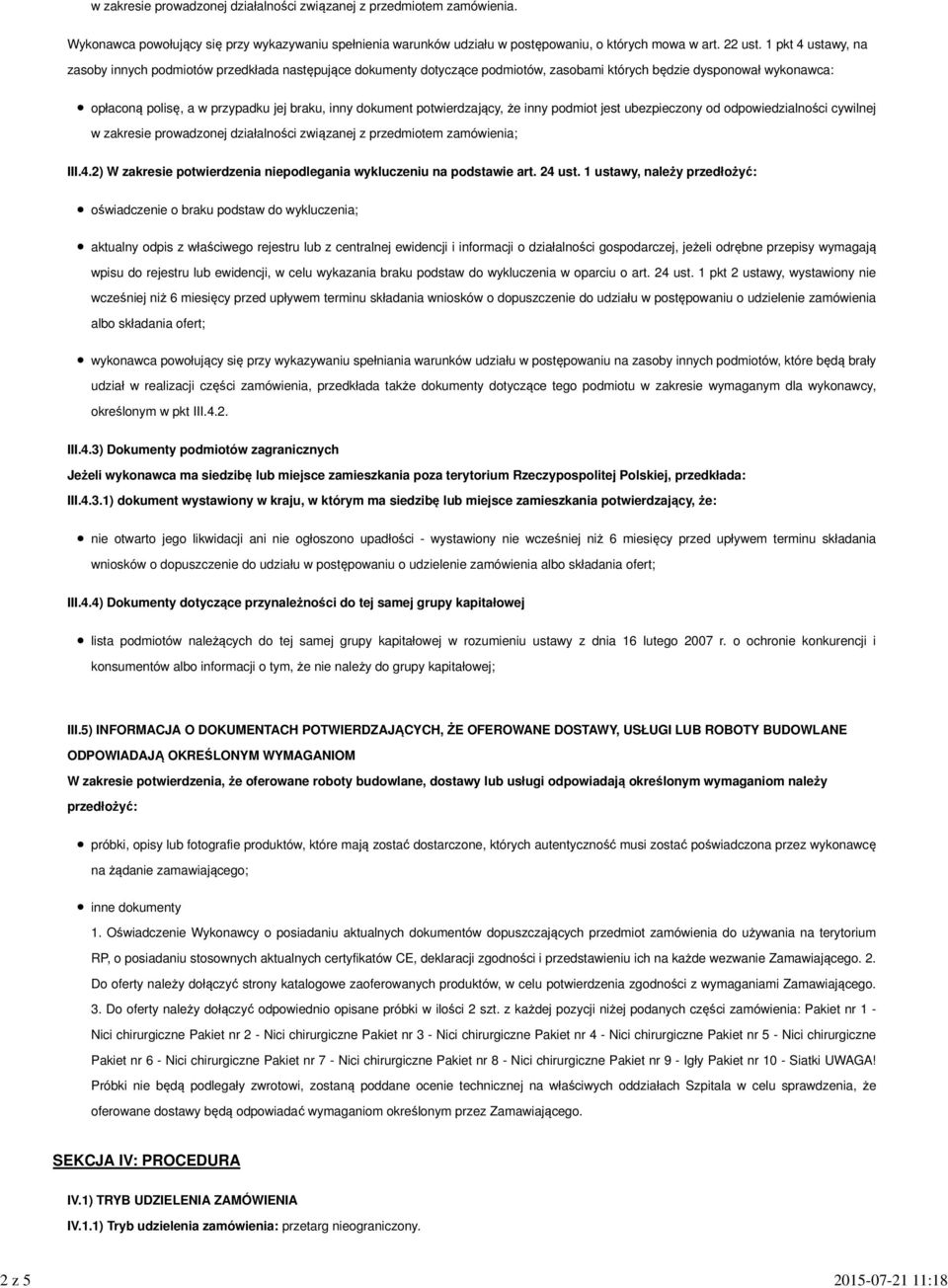 w zakresie prowadzonej działalności związanej z przedmiotem zamówienia.

Wykonawca powołujący się przy wykazywaniu spełnienia warunków udziału w postępowaniu, o których mowa w art. 22 ust. 1 pkt 4 ustawy, na zasoby innych podmiotów przedkłada następujące dokumenty dotyczące podmiotów, zasobami których będzie dysponował wykonawca:

opłaconą polisę, a w przypadku jej braku, inny dokument potwierdzający, że inny podmiot jest ubezpieczony od odpowiedzialności cywilnej w zakresie prowadzonej działalności związanej z przedmiotem zamówienia;

III.4.2) W zakresie potwierdzenia niepodlegania wykluczeniu na podstawie art. 24 ust. 1 ustawy, należy przedłożyć:

oświadczenie o braku podstaw do wykluczenia;

aktualny odpis z właściwego rejestru lub z centralnej ewidencji i informacji o działalności gospodarczej, jeżeli odrębne przepisy wymagają wpisu do rejestru lub ewidencji, w celu wykazania braku podstaw do wykluczenia w oparciu o art. 24 ust. 1 pkt 2 ustawy, wystawiony nie wcześniej niż 6 miesięcy przed upływem terminu składania wniosków o dopuszczenie do udziału w postępowaniu o udzielenie zamówienia albo składania ofert;

wykonawca powołujący się przy wykazywaniu spełniania warunków udziału w postępowaniu na zasoby innych podmiotów, które będą brały udział w realizacji części zamówienia, przedkłada także dokumenty dotyczące tego podmiotu w zakresie wymaganym dla wykonawcy, określonym w pkt III.4.2.

III.4.3) Dokumenty podmiotów zagranicznych

Jeżeli wykonawca ma siedzibę lub miejsce zamieszkania poza terytorium Rzeczypospolitej Polskiej, przedkłada:

III.4.3.1) dokument wystawiony w kraju, w którym ma siedzibę lub miejsce zamieszkania potwierdzający, że:

nie otwarto jego likwidacji ani nie ogłoszono upadłości - wystawiony nie wcześniej niż 6 miesięcy przed upływem terminu składania wniosków o dopuszczenie do udziału w postępowaniu o udzielenie zamówienia albo składania ofert;

III.4.4) Dokumenty dotyczące przynależności do tej samej grupy kapitałowej

lista podmiotów należących do tej samej grupy kapitałowej w rozumieniu ustawy z dnia 16 lutego 2007 r. o ochronie konkurencji i konsumentów albo informacji o tym, że nie należy do grupy kapitałowej;

III.5) INFORMACJA O DOKUMENTACH POTWIERDZAJĄCYCH, ŻE OFEROWANE DOSTAWY, USŁUGI LUB ROBOTY BUDOWLANE ODPOWIADAJĄ OKREŚLONYM WYMAGANIOM

W zakresie potwierdzenia, że oferowane roboty budowlane, dostawy lub usługi odpowiadają określonym wymaganiom należy przedłożyć:

próbki, opisy lub fotografie produktów, które mają zostać dostarczone, których autentyczność musi zostać poświadczona przez wykonawcę na żądanie zamawiającego;

inne dokumenty

1. Oświadczenie Wykonawcy o posiadaniu aktualnych dokumentów dopuszczających przedmiot zamówienia do używania na terytorium RP, o posiadaniu stosownych aktualnych certyfikatów CE, deklaracji zgodności i przedstawieniu ich na każde wezwanie Zamawiającego. 2. Do oferty należy dołączyć strony katalogowe zaoferowanych produktów, w celu potwierdzenia zgodności z wymaganiami Zamawiającego. 3. Do oferty należy dołączyć odpowiednio opisane próbki w ilości 2 szt. z każdej pozycji niżej podanych części zamówienia: Pakiet nr 1 - Nici chirurgiczne Pakiet nr 2 - Nici chirurgiczne Pakiet nr 3 - Nici chirurgiczne Pakiet nr 4 - Nici chirurgiczne Pakiet nr 5 - Nici chirurgiczne Pakiet nr 6 - Nici chirurgiczne Pakiet nr 7 - Nici chirurgiczne Pakiet nr 8 - Nici chirurgiczne Pakiet nr 9 - Igły Pakiet nr 10 - Siatki UWAGA! Próbki nie będą podlegały zwrotowi, zostaną poddane ocenie technicznej na właściwych oddziałach Szpitala w celu sprawdzenia, że oferowane dostawy będą odpowiadać wymaganiom określonym przez Zamawiającego.

SEKCJA IV: PROCEDURA

IV.1) TRYB UDZIELENIA ZAMÓWIENIA

IV.1.1) Tryb udzielenia zamówienia: przetarg nieograniczony.

2 z 5

2015-07-21 11:18